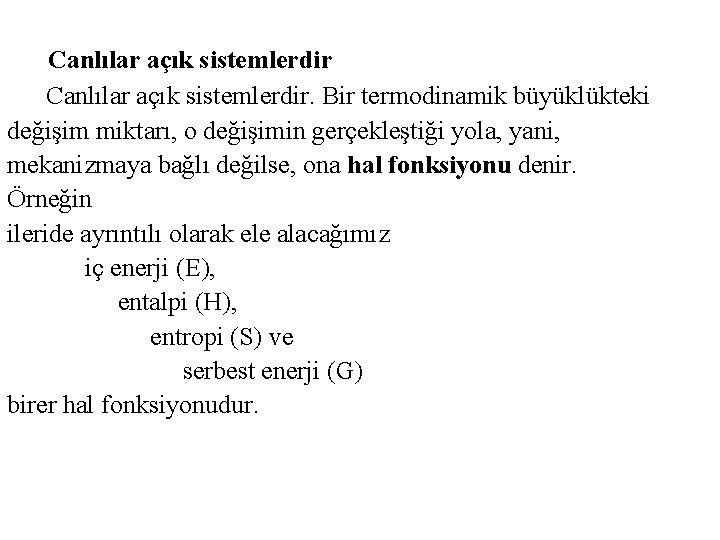 Canlılar açık sistemlerdir

Canlılar açık sistemlerdir. Bir termodinamik büyüklükteki değişim miktarı, o değişimin gerçekleştiği yola, yani, mekanizmaya bağlı değilse, ona hal fonksiyonu denir.
Örneğin
ileride ayrıntılı olarak ele alacağımız
iç enerji (E),
entalpi (H),
entropi (S) ve
serbest enerji (G)
birer hal fonksiyonudur.